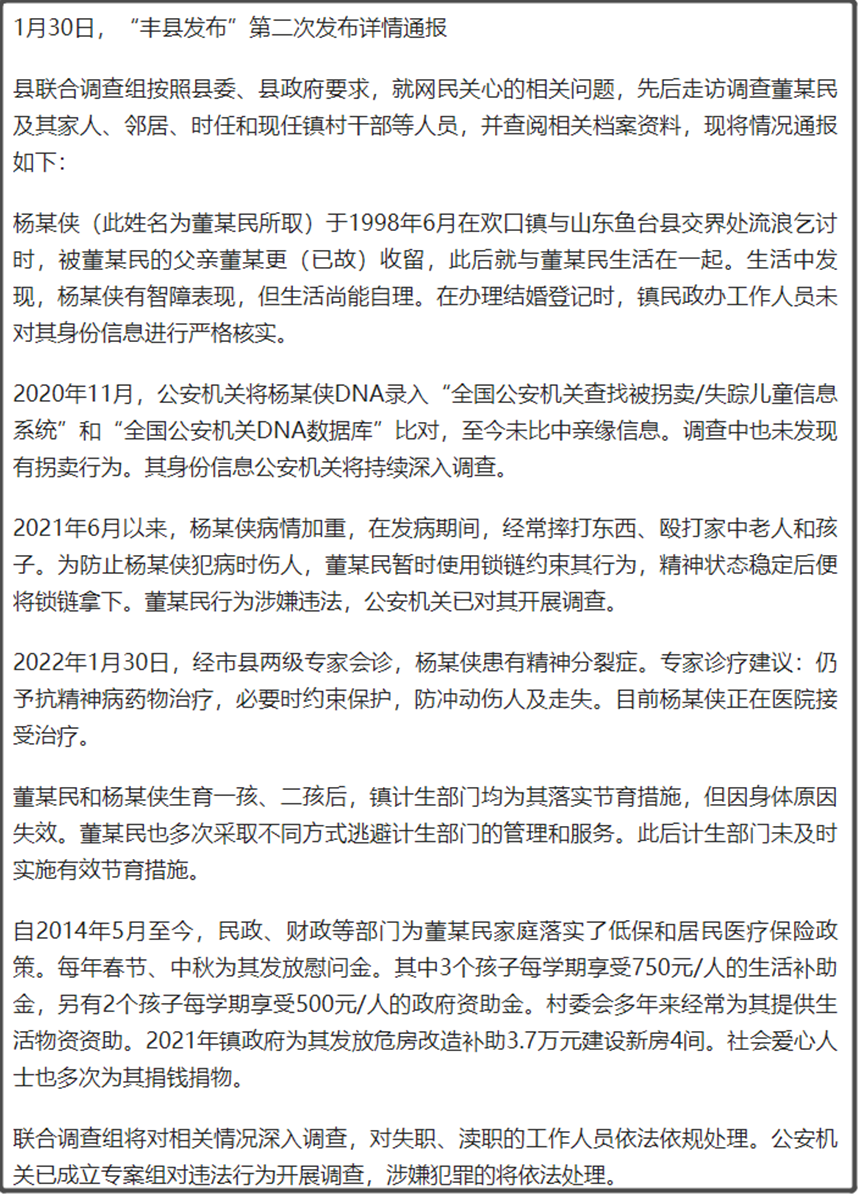 1月30日，“丰县发布”第二次发布详情通报

县联合调查组按照县委、县政府要求，就网民关心的相关问题，先后走访调查董某民及其家人、邻居、时任和现任镇村干部等人员，并查阅相关档案资料，现将情况通报如下：

杨某侠（此姓名为董某民所取）于1998年6月在欢口镇与山东鱼台县交界处流浪乞讨时，被董某民的父亲董某更（已故）收留，此后就与董某民生活在一起。生活中发现，杨某侠有智障表现，但生活尚能自理。在办理结婚登记时，镇民政办工作人员未对其身份信息进行严格核实。

2020年11月，公安机关将杨某侠DNA录入“全国公安机关查找被拐卖/失踪儿童信息系统”和“全国公安机关DNA数据库”比对，至今未比中亲缘信息。调查中也未发现有拐卖行为。其身份信息公安机关将持续深入调查。

2021年6月以来，杨某侠病情加重，在发病期间，经常摔打东西、殴打家中老人和孩子。为防止杨某侠犯病时伤人，董某民暂时使用锁链约束其行为，精神状态稳定后便将锁链拿下。董某民行为涉嫌违法，公安机关已对其开展调查。

2022年1月30日，经市县两级专家会诊，杨某侠患有精神分裂症。专家诊疗建议：仍予抗精神病药物治疗，必要时约束保护，防冲动伤人及走失。目前杨某侠正在医院接受治疗。

董某民和杨某侠生育一孩、二孩后，镇计生部门均为其落实节育措施，但因身体原因失效。董某民也多次采取不同方式逃避计生部门的管理和服务。此后计生部门未及时实施有效节育措施。

自2014年5月至今，民政、财政等部门为董某民家庭落实了低保和居民医疗保险政策。每年春节、中秋为其发放慰问金。其中3个孩子每学期享受750元/人的生活补助金，另有2个孩子每学期享受500元/人的政府资助金。村委会多年来经常为其提供生活物资资助。2021年镇政府为其发放危房改造补助3.7万元建设新房4间。社会爱心人士也多次为其捐钱捐物。

联合调查组将对相关情况深入调查，对失职、渎职的工作人员依法依规处理。公安机关已成立专案组对违法行为开展调查，涉嫌犯罪的将依法处理。